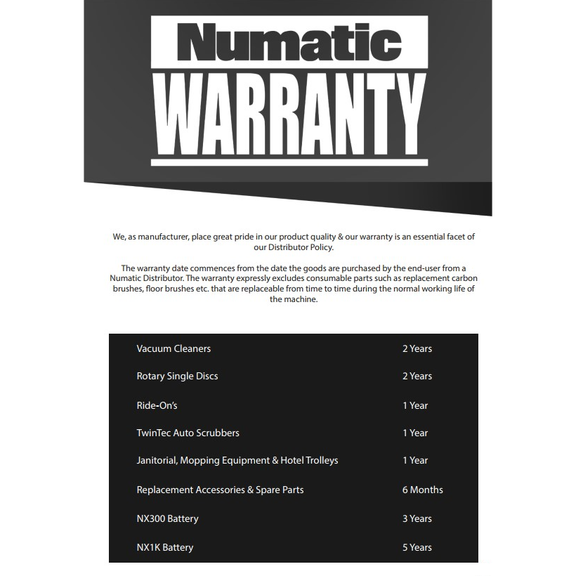 Numatic
WARRANTY

We, as manufacturer, place great pride in our product quality & our warranty is an essential facet of our Distributor Policy.

The warranty date commences from the date the goods are purchased by the end-user from a Numatic Distributor. The warranty expressly excludes consumable parts such as replacement carbon brushes, floor brushes etc. that are replaceable from time to time during the normal working life of the machine.

| | |
|---|---|
| Vacuum Cleaners | 2 Years |
| Rotary Single Discs | 2 Years |
| Ride-On's | 1 Year |
| TwinTec Auto Scrubbers | 1 Year |
| Janitorial, Mopping Equipment & Hotel Trolleys | 1 Year |
| Replacement Accessories & Spare Parts | 6 Months |
| NX300 Battery | 3 Years |
| NX1K Battery | 5 Years |